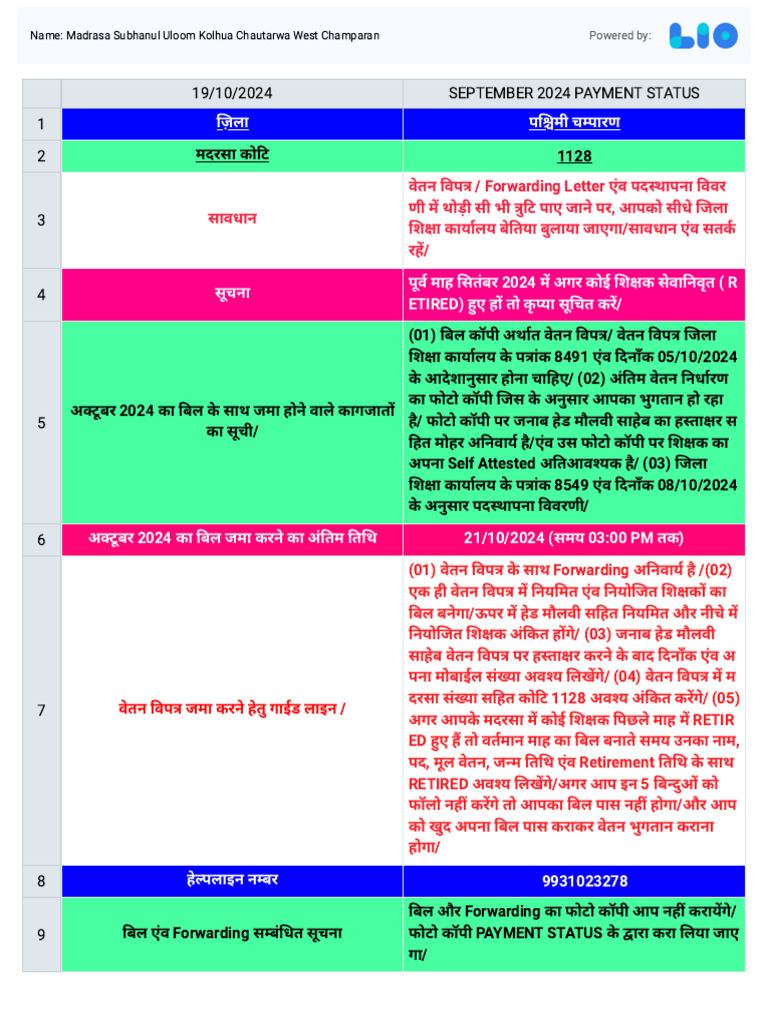 Name: Madrasa Subhanul Uloom Kolhua Chautarwa West Champaran

Powered by: LIO

| | 19/10/2024 | SEPTEMBER 2024 PAYMENT STATUS |
|---|---|---|
| 1 | ज़िला | पश्चिमी चम्पारण |
| 2 | मदरसा कोटि | 1128 |
| 3 | सावधान | वेतन विपत्र / Forwarding Letter एंव पदस्थापना विवरणी में थोड़ी सी भी त्रुटि पाए जाने पर, आपको सीधे जिला शिक्षा कार्यालय बेतिया बुलाया जाएगा/सावधान एंव सतर्क रहें/ |
| 4 | सूचना | पूर्व माह सितंबर 2024 में अगर कोई शिक्षक सेवानिवृत ( RETIRED) हुए हों तो कृप्या सूचित करें/ |
| 5 | अक्टूबर 2024 का बिल के साथ जमा होने वाले कागजातों का सूची/ | (01) बिल कॉपी अर्थात वेतन विपत्र/ वेतन विपत्र जिला शिक्षा कार्यालय के पत्रांक 8491 एंव दिनाँक 05/10/2024 के आदेशानुसार होना चाहिए/ (02) अंतिम वेतन निर्धारण का फोटो कॉपी जिस के अनुसार आपका भुगतान हो रहा है/ फोटो कॉपी पर जनाब हेड मौलवी साहेब का हस्ताक्षर सहित मोहर अनिवार्य है/एंव उस फोटो कॉपी पर शिक्षक का अपना Self Attested अतिआवश्यक है/ (03) जिला शिक्षा कार्यालय के पत्रांक 8549 एंव दिनाँक 08/10/2024 के अनुसार पदस्थापना विवरणी/ |
| 6 | अक्टूबर 2024 का बिल जमा करने का अंतिम तिथि | 21/10/2024 (समय 03:00 PM तक) |
| 7 | वेतन विपत्र जमा करने हेतु गाईड लाइन / | (01) वेतन विपत्र के साथ Forwarding अनिवार्य है /(02) एक ही वेतन विपत्र में नियमित एंव नियोजित शिक्षकों का बिल बनेगा/ऊपर में हेड मौलवी सहित नियमित और नीचे में नियोजित शिक्षक अंकित होंगे/ (03) जनाब हेड मौलवी साहेब वेतन विपत्र पर हस्ताक्षर करने के बाद दिनाँक एंव अपना मोबाईल संख्या अवश्य लिखेंगे/ (04) वेतन विपत्र में मदरसा संख्या सहित कोटि 1128 अवश्य अंकित करेंगे/ (05) अगर आपके मदरसा में कोई शिक्षक पिछले माह में RETIRED हुए हैं तो वर्तमान माह का बिल बनाते समय उनका नाम, पद, मूल वेतन, जन्म तिथि एंव Retirement तिथि के साथ RETIRED अवश्य लिखेंगे/अगर आप इन 5 बिन्दुओं को फॉलो नहीं करेंगे तो आपका बिल पास नहीं होगा/और आप को खुद अपना बिल पास कराकर वेतन भुगतान कराना होगा/ |
| 8 | हेल्पलाइन नम्बर | 9931023278 |
| 9 | बिल एंव Forwarding सम्बंधित सूचना | बिल और Forwarding का फोटो कॉपी आप नहीं करायेंगे/ फोटो कॉपी PAYMENT STATUS के द्वारा करा लिया जाएगा/ |